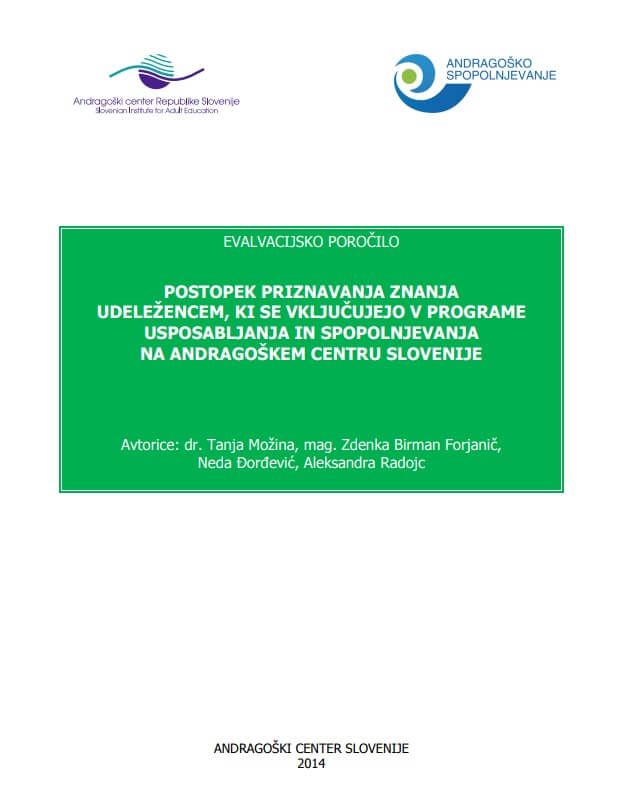 Andragoški center Republike Slovenije
Slovenian Institute for Adult Education

ANDRAGOŠKO
SPOPOLNJEVANJE

EVALVACIJSKO POROČILO

POSTOPEK PRIZNAVANJA ZNANJA UDELEŽENCEM, KI SE VKLJUČUJEJO V PROGRAME USPOSABLJANJA IN SPOPOLNJEVANJA NA ANDRAGOŠKEM CENTRU SLOVENIJE

Avtorice: dr. Tanja Možina, mag. Zdenka Birman Forjanič, Neda Đorđević, Aleksandra Radojc

ANDRAGOŠKI CENTER SLOVENIJE
2014